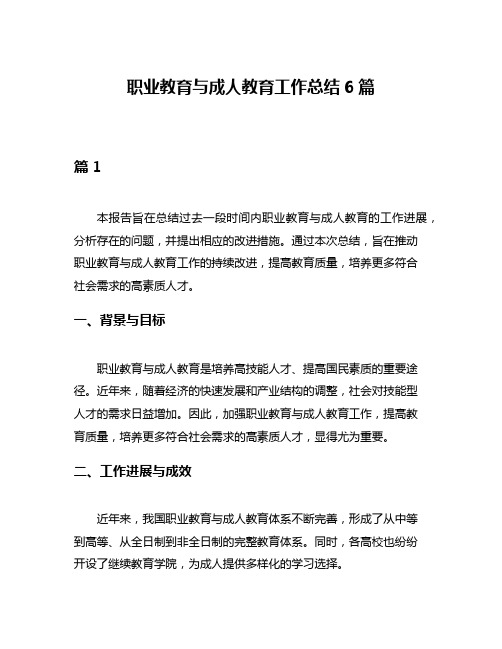 职业教育与成人教育工作总结 6 篇

篇 1

本报告旨在总结过去一段时间内职业教育与成人教育的工作进展，分析存在的问题，并提出相应的改进措施。通过本次总结，旨在推动职业教育与成人教育工作的持续改进，提高教育质量，培养更多符合社会需求的高素质人才。

一、背景与目标

职业教育与成人教育是培养高技能人才、提高国民素质的重要途径。近年来，随着经济的快速发展和产业结构的调整，社会对技能型人才的需求日益增加。因此，加强职业教育与成人教育工作，提高教育质量，培养更多符合社会需求的高素质人才，显得尤为重要。

二、工作进展与成效

近年来，我国职业教育与成人教育体系不断完善，形成了从中等到高等、从全日制到非全日制的完整教育体系。同时，各高校也纷纷开设了继续教育学院，为成人提供多样化的学习选择。